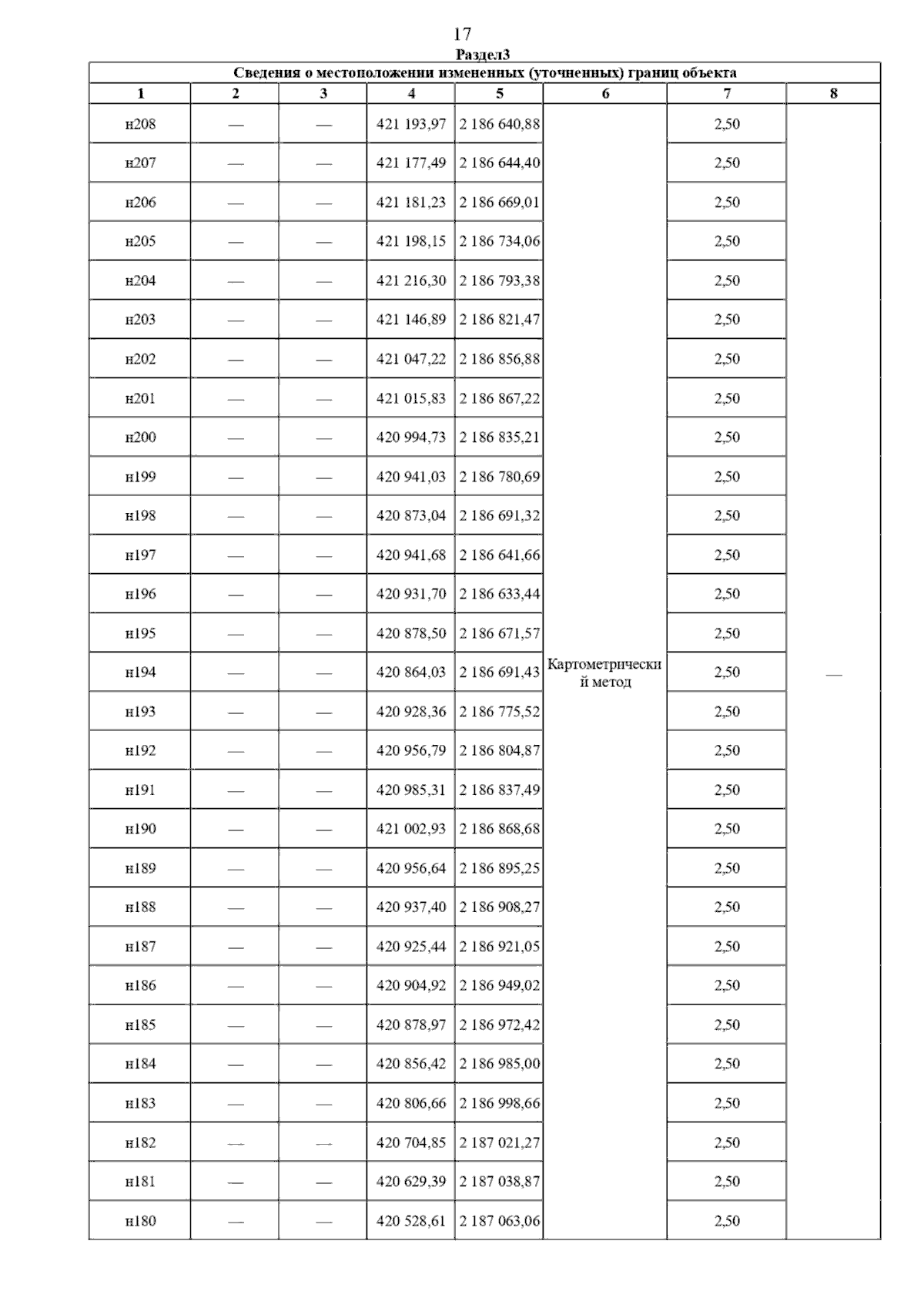 17

Раздел3

Сведения о местоположении измененных (уточненных) границ объекта

| 1 | 2 | 3 | 4 | 5 | 6 | 7 | 8 |
|---|---|---|---|---|---|---|---|
| н208 | — | — | 421 193,97 | 2 186 640,88 | Картометрический метод | 2,50 | — |
| н207 | — | — | 421 177,49 | 2 186 644,40 | | 2,50 | |
| н206 | — | — | 421 181,23 | 2 186 669,01 | | 2,50 | |
| н205 | — | — | 421 198,15 | 2 186 734,06 | | 2,50 | |
| н204 | — | — | 421 216,30 | 2 186 793,38 | | 2,50 | |
| н203 | — | — | 421 146,89 | 2 186 821,47 | | 2,50 | |
| н202 | — | — | 421 047,22 | 2 186 856,88 | | 2,50 | |
| н201 | — | — | 421 015,83 | 2 186 867,22 | | 2,50 | |
| н200 | — | — | 420 994,73 | 2 186 835,21 | | 2,50 | |
| н199 | — | — | 420 941,03 | 2 186 780,69 | | 2,50 | |
| н198 | — | — | 420 873,04 | 2 186 691,32 | | 2,50 | |
| н197 | — | — | 420 941,68 | 2 186 641,66 | | 2,50 | |
| н196 | — | — | 420 931,70 | 2 186 633,44 | | 2,50 | |
| н195 | — | — | 420 878,50 | 2 186 671,57 | | 2,50 | |
| н194 | — | — | 420 864,03 | 2 186 691,43 | | 2,50 | |
| н193 | — | — | 420 928,36 | 2 186 775,52 | | 2,50 | |
| н192 | — | — | 420 956,79 | 2 186 804,87 | | 2,50 | |
| н191 | — | — | 420 985,31 | 2 186 837,49 | | 2,50 | |
| н190 | — | — | 421 002,93 | 2 186 868,68 | | 2,50 | |
| н189 | — | — | 420 956,64 | 2 186 895,25 | | 2,50 | |
| н188 | — | — | 420 937,40 | 2 186 908,27 | | 2,50 | |
| н187 | — | — | 420 925,44 | 2 186 921,05 | | 2,50 | |
| н186 | — | — | 420 904,92 | 2 186 949,02 | | 2,50 | |
| н185 | — | — | 420 878,97 | 2 186 972,42 | | 2,50 | |
| н184 | — | — | 420 856,42 | 2 186 985,00 | | 2,50 | |
| н183 | — | — | 420 806,66 | 2 186 998,66 | | 2,50 | |
| н182 | — | — | 420 704,85 | 2 187 021,27 | | 2,50 | |
| н181 | — | — | 420 629,39 | 2 187 038,87 | | 2,50 | |
| н180 | — | — | 420 528,61 | 2 187 063,06 | | 2,50 | |